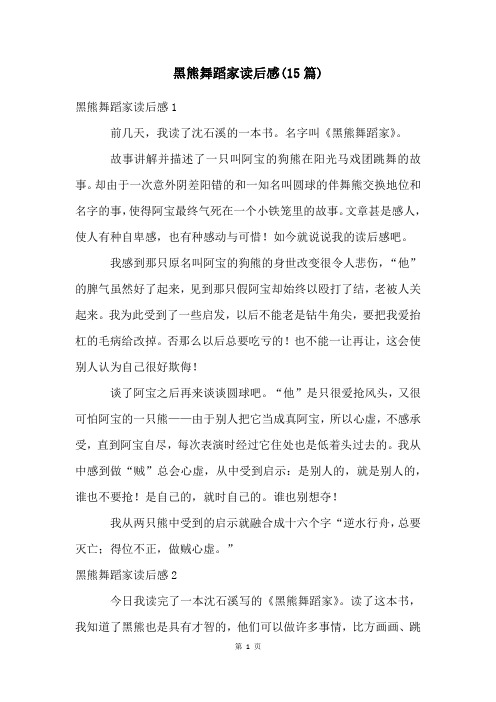 黑熊舞蹈家读后感(15篇)

黑熊舞蹈家读后感1

前几天，我读了沈石溪的一本书。名字叫《黑熊舞蹈家》。

故事讲解并描述了一只叫阿宝的狗熊在阳光马戏团跳舞的故事。却由于一次意外阴差阳错的和一知名叫圆球的伴舞熊交换地位和名字的事，使得阿宝最终气死在一个小铁笼里的故事。文章甚是感人，使人有种自卑感，也有种感动与可惜！如今就说说我的读后感吧。

我感到那只原名叫阿宝的狗熊的身世改变很令人悲伤，“他”的脾气虽然好了起来，见到那只假阿宝却始终以殴打了结，老被人关起来。我为此受到了一些启发，以后不能老是钻牛角尖，要把我爱抬杠的毛病给改掉。否那么以后总要吃亏的！也不能一让再让，这会使别人认为自己很好欺侮！

谈了阿宝之后再来谈谈圆球吧。“他”是只很爱抢风头，又很可怕阿宝的一只熊——由于别人把它当成真阿宝，所以心虚，不感承受，直到阿宝自尽，每次表演时经过它住处也是低着头过去的。我从中感到做“贼”总会心虚，从中受到启示：是别人的，就是别人的，谁也不要抢！是自己的，就时自己的。谁也别想夺！

我从两只熊中受到的启示就融合成十六个字“逆水行舟，总要灭亡；得位不正，做贼心虚。”

黑熊舞蹈家读后感2

今日我读完了一本沈石溪写的《黑熊舞蹈家》。读了这本书，我知道了黑熊也是具有才智的，他们可以做许多事情，比方画画、跳

第 1 页